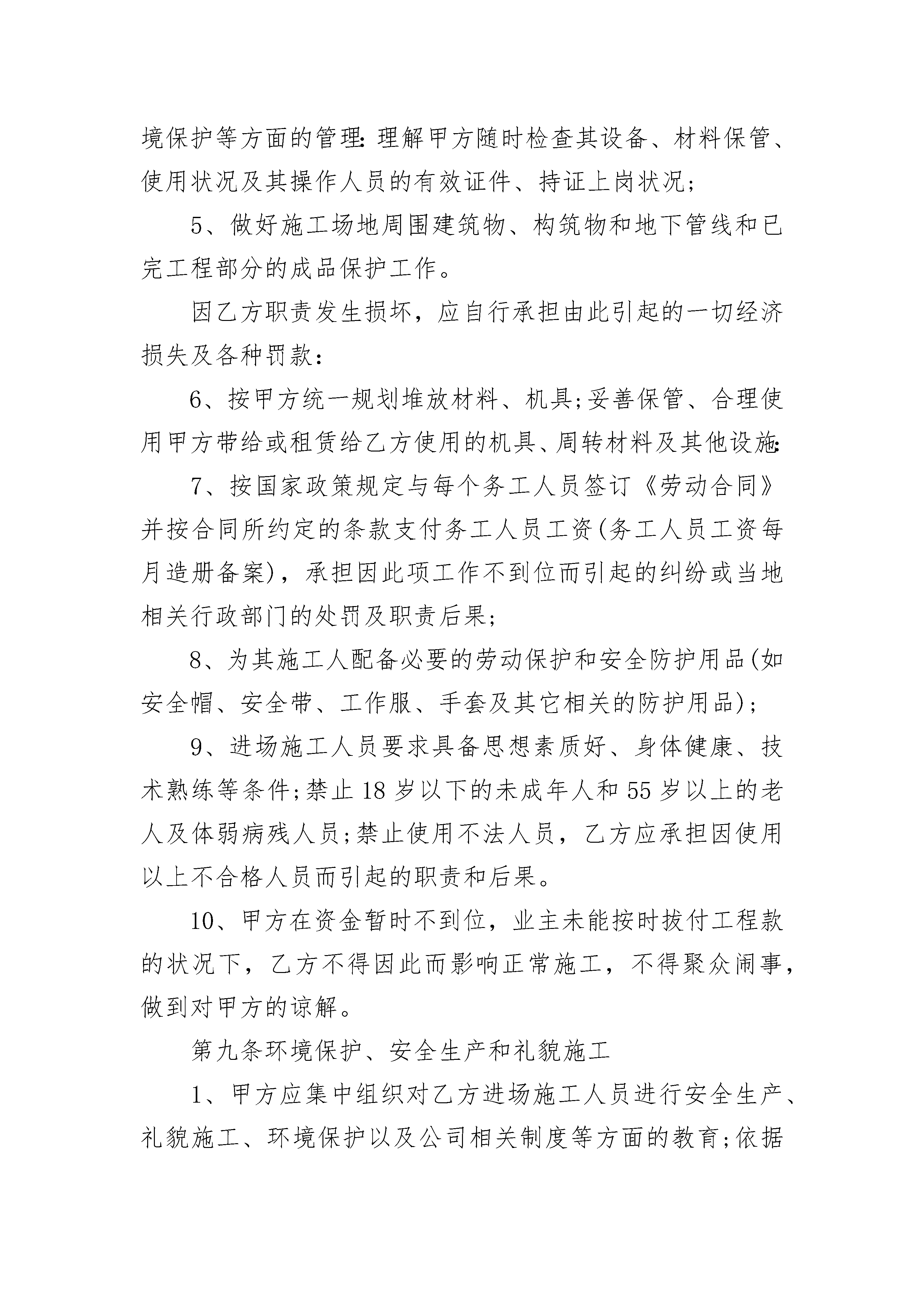 境保护等方面的管理:理解甲方随时检查其设备、材料保管、使用状况及其操作人员的有效证件、持证上岗状况;

5、做好施工场地周围建筑物、构筑物和地下管线和已完工程部分的成品保护工作。

因乙方职责发生损坏，应自行承担由此引起的一切经济损失及各种罚款:

6、按甲方统一规划堆放材料、机具;妥善保管、合理使用甲方带给或租赁给乙方使用的机具、周转材料及其他设施:

7、按国家政策规定与每个务工人员签订《劳动合同》并按合同所约定的条款支付务工人员工资(务工人员工资每月造册备案)，承担因此项工作不到位而引起的纠纷或当地相关行政部门的处罚及职责后果;

8、为其施工人配备必要的劳动保护和安全防护用品(如安全帽、安全带、工作服、手套及其它相关的防护用品);

9、进场施工人员要求具备思想素质好、身体健康、技术熟练等条件;禁止18岁以下的未成年人和55岁以上的老人及体弱病残人员;禁止使用不法人员，乙方应承担因使用以上不合格人员而引起的职责和后果。

10、甲方在资金暂时不到位，业主未能按时拔付工程款的状况下，乙方不得因此而影响正常施工，不得聚众闹事，做到对甲方的谅解。

第九条环境保护、安全生产和礼貌施工

1、甲方应集中组织对乙方进场施工人员进行安全生产、礼貌施工、环境保护以及公司相关制度等方面的教育;依据